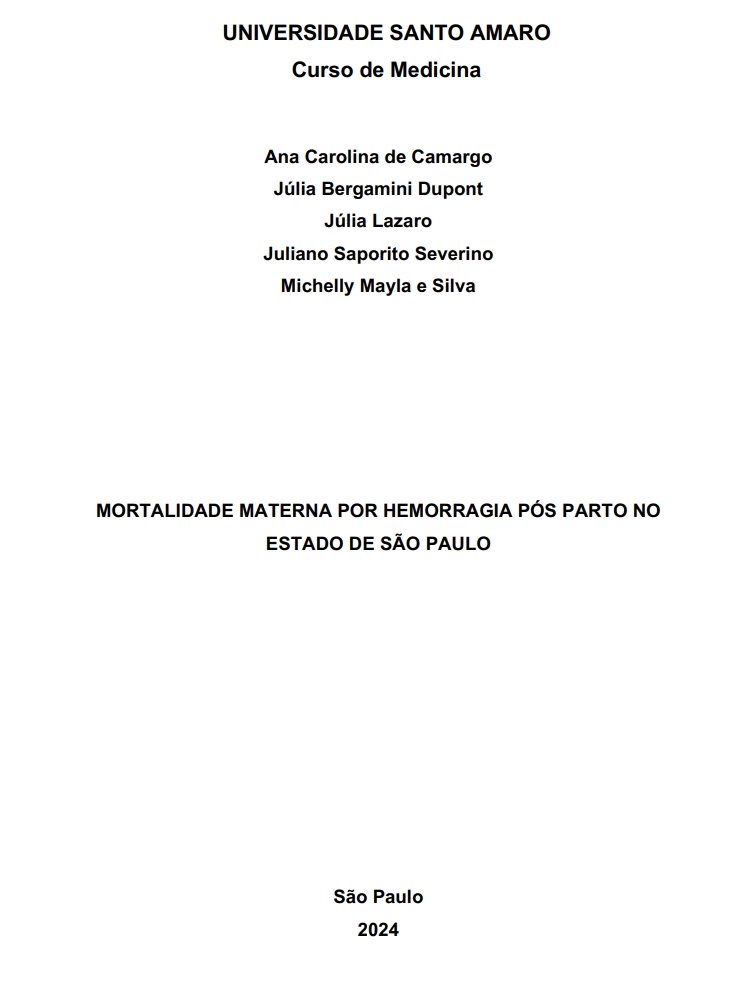 UNIVERSIDADE SANTO AMARO
Curso de Medicina

Ana Carolina de Camargo
Júlia Bergamini Dupont
Júlia Lazaro
Juliano Saporito Severino
Michelly Mayla e Silva

MORTALIDADE MATERNA POR HEMORRAGIA PÓS PARTO NO ESTADO DE SÃO PAULO

São Paulo
2024